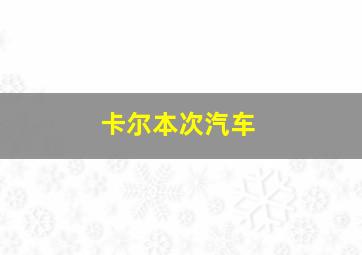 卡尔本次汽车